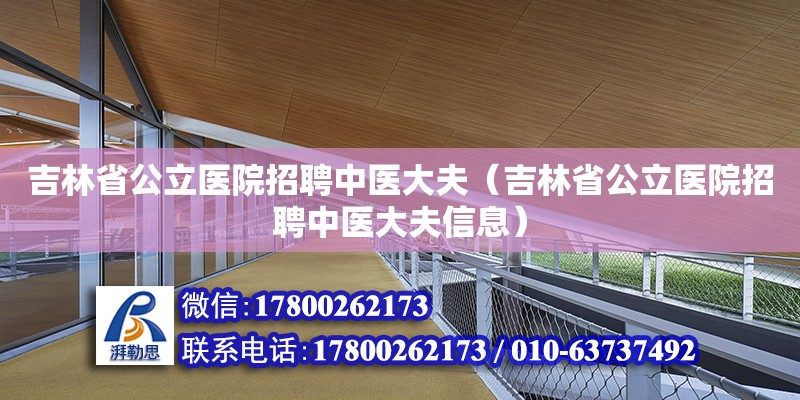 吉林省公立医院招聘中医大夫（吉林省公立医院招聘中医大夫信息）

湃勒思

微信：17800262173

联系电话：17800262173 / 010-63737492